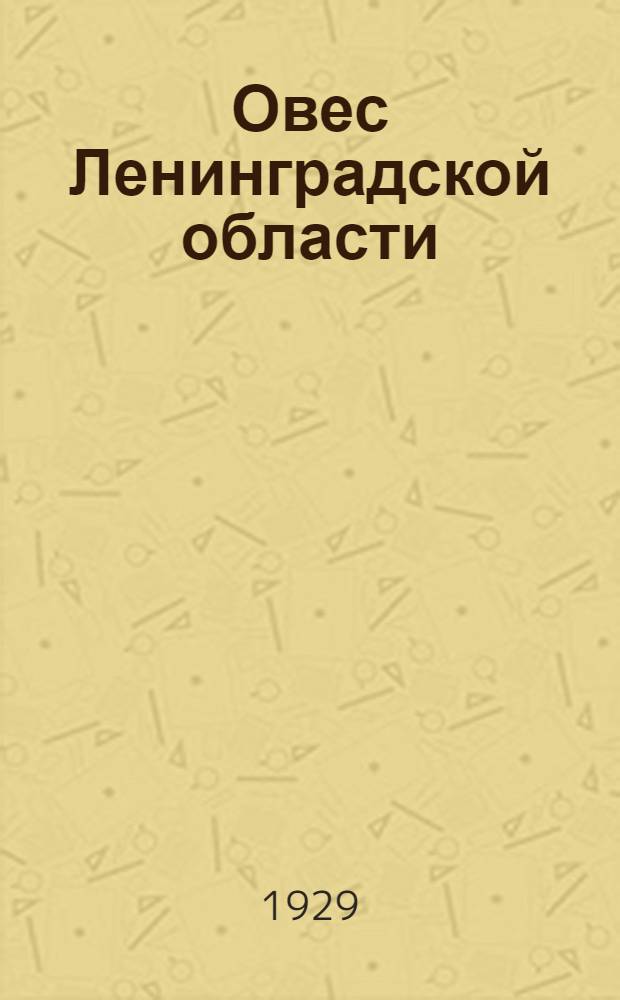 Овес Ленинградской области

1929